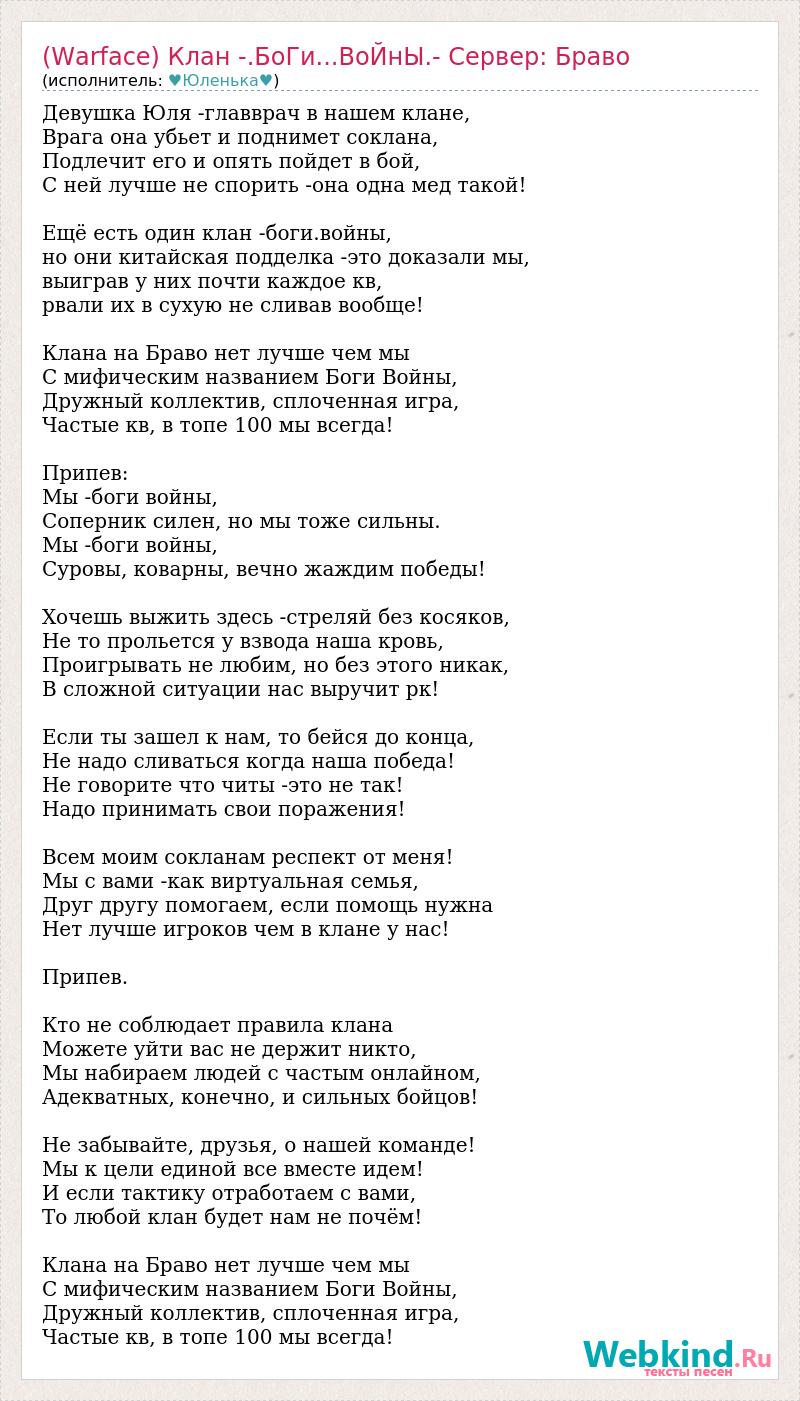 (Warface) Клан -.БоГи...ВоЙнЫ.- Сервер: Браво
(исполнитель: ♥Юленька♥)

Девушка Юля -главврач в нашем клане,
Врага она убьет и поднимет соклана,
Подлечит его и опять пойдет в бой,
С ней лучше не спорить -она одна мед такой!

Ещё есть один клан -боги.войны,
но они китайская подделка -это доказали мы,
выиграв у них почти каждое кв,
рвали их в сухую не сливав вообще!

Клана на Браво нет лучше чем мы
С мифическим названием Боги Войны,
Дружный коллектив, сплоченная игра,
Частые кв, в топе 100 мы всегда!

Припев:
Мы -боги войны,
Соперник силен, но мы тоже сильны.
Мы -боги войны,
Суровы, коварны, вечно жаждим победы!

Хочешь выжить здесь -стреляй без косяков,
Не то прольется у взвода наша кровь,
Проигрывать не любим, но без этого никак,
В сложной ситуации нас выручит рк!

Если ты зашел к нам, то бейся до конца,
Не надо сливаться когда наша победа!
Не говорите что читы -это не так!
Надо принимать свои поражения!

Всем моим сокланам респект от меня!
Мы с вами -как виртуальная семья,
Друг другу помогаем, если помощь нужна
Нет лучше игроков чем в клане у нас!

Припев.

Кто не соблюдает правила клана
Можете уйти вас не держит никто,
Мы набираем людей с частым онлайном,
Адекватных, конечно, и сильных бойцов!

Не забывайте, друзья, о нашей команде!
Мы к цели единой все вместе идем!
И если тактику отработаем с вами,
То любой клан будет нам не почём!

Клана на Браво нет лучше чем мы
С мифическим названием Боги Войны,
Дружный коллектив, сплоченная игра,
Частые кв, в топе 100 мы всегда!

Webkind.Ru
тексты песен